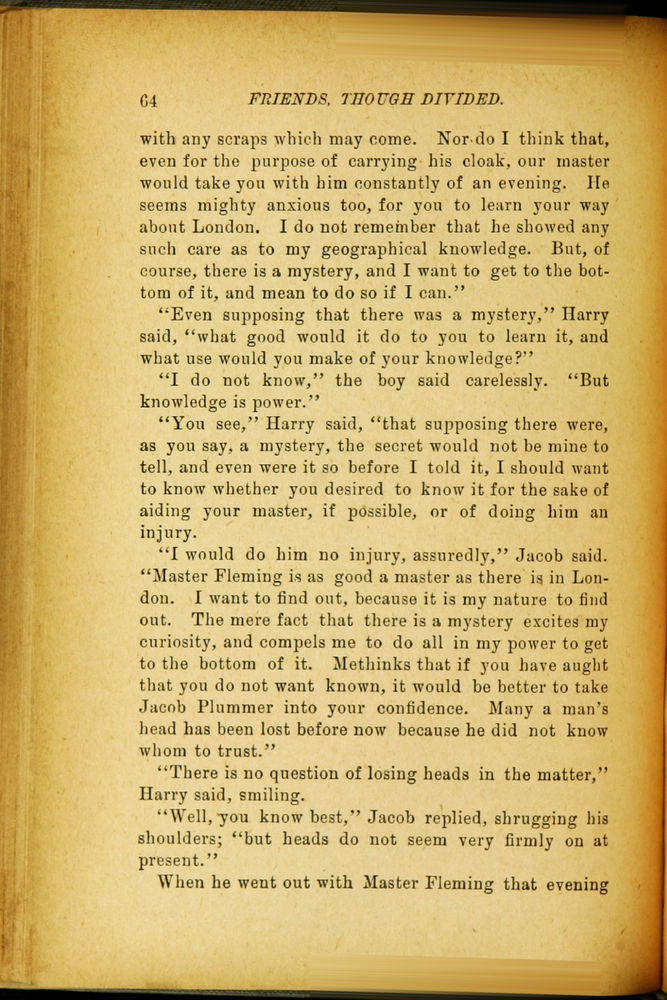 64 FRIENDS, THOUGH DIVIDED.

with any scraps which may come. Nor do I think that, even for the purpose of carrying his cloak, our master would take you with him constantly of an evening. He seems mighty anxious too, for you to learn your way about London. I do not remember that he showed any such care as to my geographical knowledge. But, of course, there is a mystery, and I want to get to the bottom of it, and mean to do so if I can."

"Even supposing that there was a mystery," Harry said, "what good would it do to you to learn it, and what use would you make of your knowledge?"

"I do not know," the boy said carelessly. "But knowledge is power."

"You see," Harry said, "that supposing there were, as you say, a mystery, the secret would not be mine to tell, and even were it so before I told it, I should want to know whether you desired to know it for the sake of aiding your master, if possible, or of doing him an injury.

"I would do him no injury, assuredly," Jacob said. "Master Fleming is as good a master as there is in London. I want to find out, because it is my nature to find out. The mere fact that there is a mystery excites my curiosity, and compels me to do all in my power to get to the bottom of it. Methinks that if you have aught that you do not want known, it would be better to take Jacob Plummer into your confidence. Many a man's head has been lost before now because he did not know whom to trust."

"There is no question of losing heads in the matter," Harry said, smiling.

"Well, you know best," Jacob replied, shrugging his shoulders; "but heads do not seem very firmly on at present."

When he went out with Master Fleming that evening